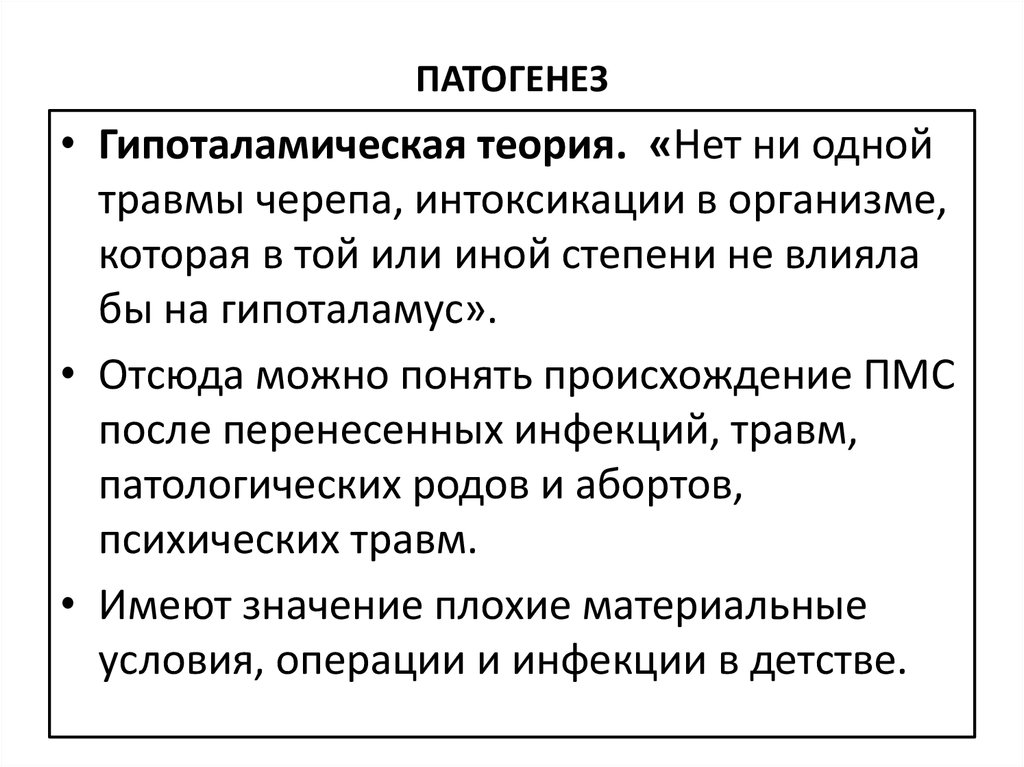 ПАТОГЕНЕЗ

• Гипоталамическая теория. «Нет ни одной травмы черепа, интоксикации в организме, которая в той или иной степени не влияла бы на гипоталамус».

• Отсюда можно понять происхождение ПМС после перенесенных инфекций, травм, патологических родов и абортов, психических травм.

• Имеют значение плохие материальные условия, операции и инфекции в детстве.